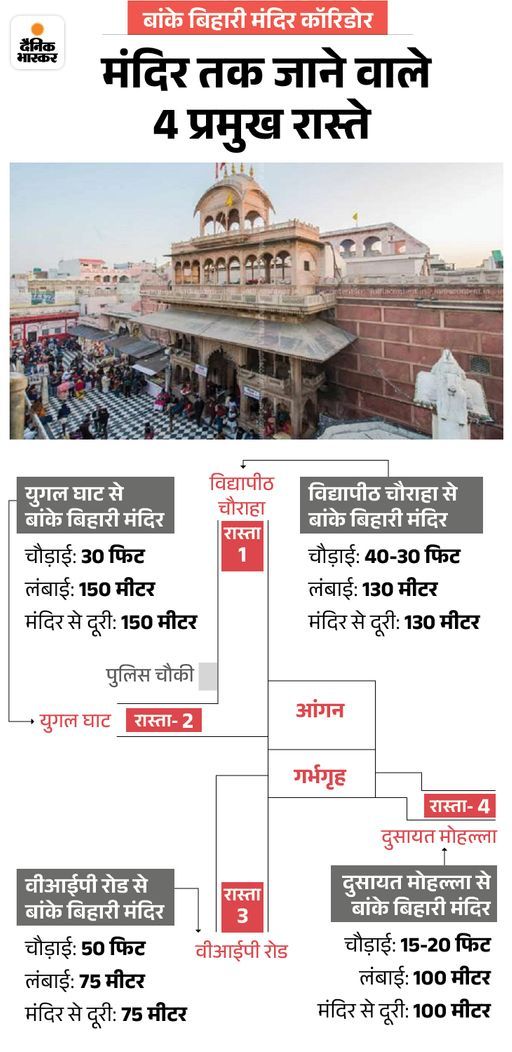 दैनिक भास्कर

बांके बिहारी मंदिर कॉरिडोर

मंदिर तक जाने वाले 4 प्रमुख रास्ते

युगल घाट से बांके बिहारी मंदिर
चौड़ाई: 30 फिट
लंबाई: 150 मीटर
मंदिर से दूरी: 150 मीटर

विद्यापीठ चौराहा

रास्ता 1

विद्यापीठ चौराहा से बांके बिहारी मंदिर
चौड़ाई: 40-30 फिट
लंबाई: 130 मीटर
मंदिर से दूरी: 130 मीटर

पुलिस चौकी

युगल घाट

रास्ता- 2

आंगन

गर्भगृह

रास्ता- 4

दुसायत मोहल्ला

वीआईपी रोड से बांके बिहारी मंदिर
चौड़ाई: 50 फिट
लंबाई: 75 मीटर
मंदिर से दूरी: 75 मीटर

रास्ता 3

वीआईपी रोड

दुसायत मोहल्ला से बांके बिहारी मंदिर
चौड़ाई: 15-20 फिट
लंबाई: 100 मीटर
मंदिर से दूरी: 100 मीटर